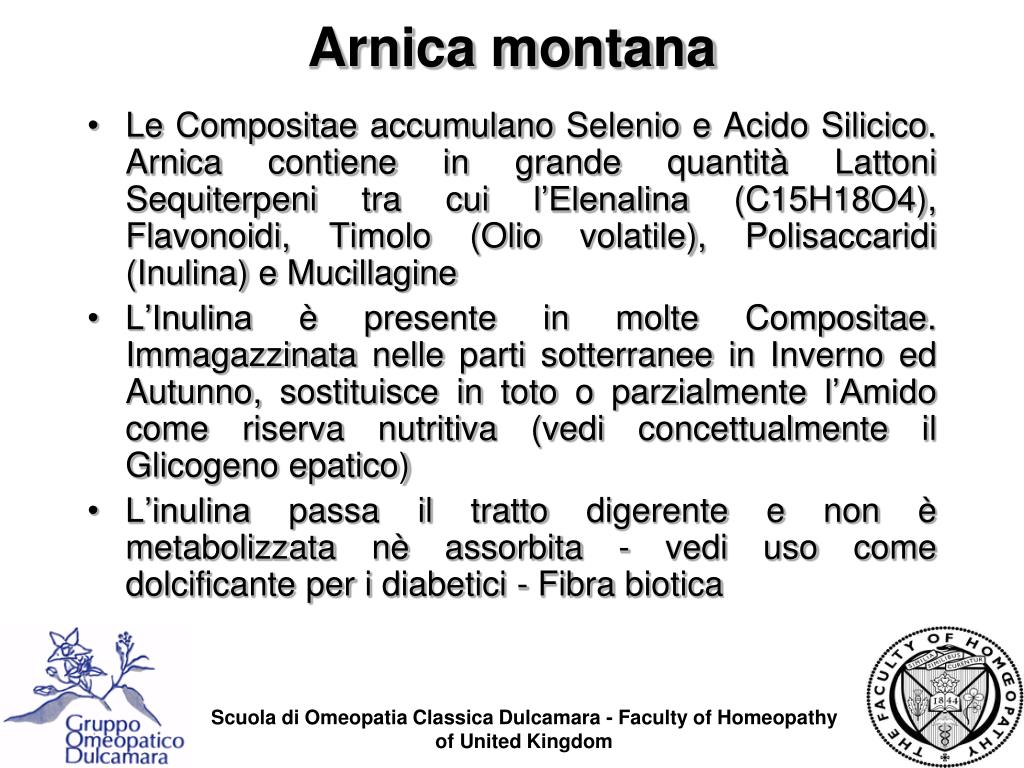 Arnica montana

• Le Compositae accumulano Selenio e Acido Silicico. Arnica contiene in grande quantità Lattoni Sequiterpeni tra cui l'Elenalina (C15H18O4), Flavonoidi, Timolo (Olio volatile), Polisaccaridi (Inulina) e Mucillagine

• L'Inulina è presente in molte Compositae. Immagazzinata nelle parti sotterranee in Inverno ed Autunno, sostituisce in toto o parzialmente l'Amido come riserva nutritiva (vedi concettualmente il Glicogeno epatico)

• L'inulina passa il tratto digerente e non è metabolizzata nè assorbita - vedi uso come dolcificante per i diabetici - Fibra biotica

Gruppo Omeopatico Dulcamara

Scuola di Omeopatia Classica Dulcamara - Faculty of Homeopathy of United Kingdom

THE FACULTY OF HOMŒOPATHY
SIMILIA SIMILIBUS CURENTUR
1844